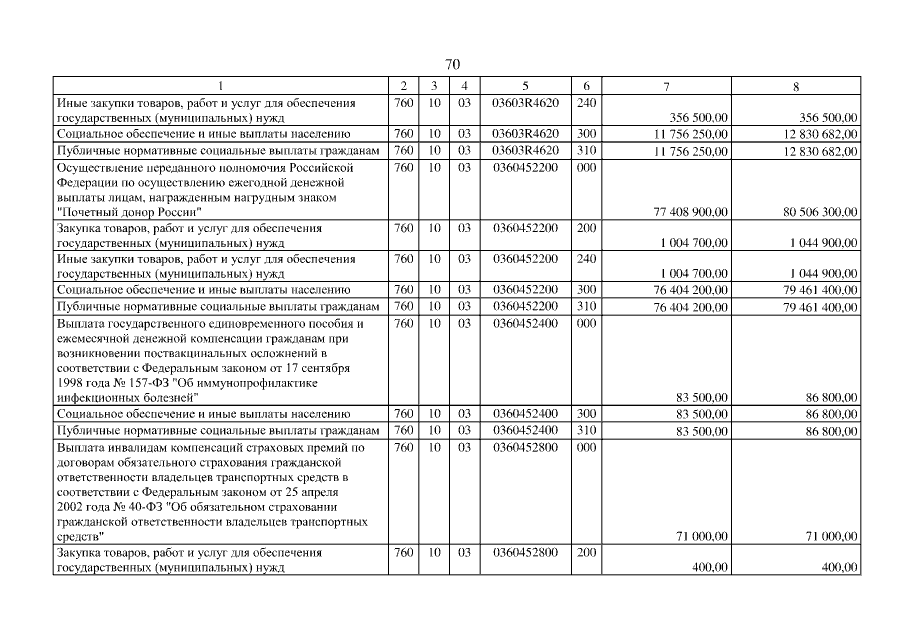 70

| 1 | 2 | 3 | 4 | 5 | 6 | 7 | 8 |
|---|---|---|---|---|---|---|---|
| Иные закупки товаров, работ и услуг для обеспечения государственных (муниципальных) нужд | 760 | 10 | 03 | 03603R4620 | 240 | 356 500,00 | 356 500,00 |
| Социальное обеспечение и иные выплаты населению | 760 | 10 | 03 | 03603R4620 | 300 | 11 756 250,00 | 12 830 682,00 |
| Публичные нормативные социальные выплаты гражданам | 760 | 10 | 03 | 03603R4620 | 310 | 11 756 250,00 | 12 830 682,00 |
| Осуществление переданного полномочия Российской Федерации по осуществлению ежегодной денежной выплаты лицам, награжденным нагрудным знаком "Почетный донор России" | 760 | 10 | 03 | 0360452200 | 000 | 77 408 900,00 | 80 506 300,00 |
| Закупка товаров, работ и услуг для обеспечения государственных (муниципальных) нужд | 760 | 10 | 03 | 0360452200 | 200 | 1 004 700,00 | 1 044 900,00 |
| Иные закупки товаров, работ и услуг для обеспечения государственных (муниципальных) нужд | 760 | 10 | 03 | 0360452200 | 240 | 1 004 700,00 | 1 044 900,00 |
| Социальное обеспечение и иные выплаты населению | 760 | 10 | 03 | 0360452200 | 300 | 76 404 200,00 | 79 461 400,00 |
| Публичные нормативные социальные выплаты гражданам | 760 | 10 | 03 | 0360452200 | 310 | 76 404 200,00 | 79 461 400,00 |
| Выплата государственного единовременного пособия и ежемесячной денежной компенсации гражданам при возникновении поствакцинальных осложнений в соответствии с Федеральным законом от 17 сентября 1998 года № 157-ФЗ "Об иммунопрофилактике инфекционных болезней" | 760 | 10 | 03 | 0360452400 | 000 | 83 500,00 | 86 800,00 |
| Социальное обеспечение и иные выплаты населению | 760 | 10 | 03 | 0360452400 | 300 | 83 500,00 | 86 800,00 |
| Публичные нормативные социальные выплаты гражданам | 760 | 10 | 03 | 0360452400 | 310 | 83 500,00 | 86 800,00 |
| Выплата инвалидам компенсаций страховых премий по договорам обязательного страхования гражданской ответственности владельцев транспортных средств в соответствии с Федеральным законом от 25 апреля 2002 года № 40-ФЗ "Об обязательном страховании гражданской ответственности владельцев транспортных средств" | 760 | 10 | 03 | 0360452800 | 000 | 71 000,00 | 71 000,00 |
| Закупка товаров, работ и услуг для обеспечения государственных (муниципальных) нужд | 760 | 10 | 03 | 0360452800 | 200 | 400,00 | 400,00 |